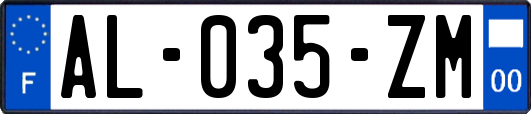 F

AL-035-ZM

00